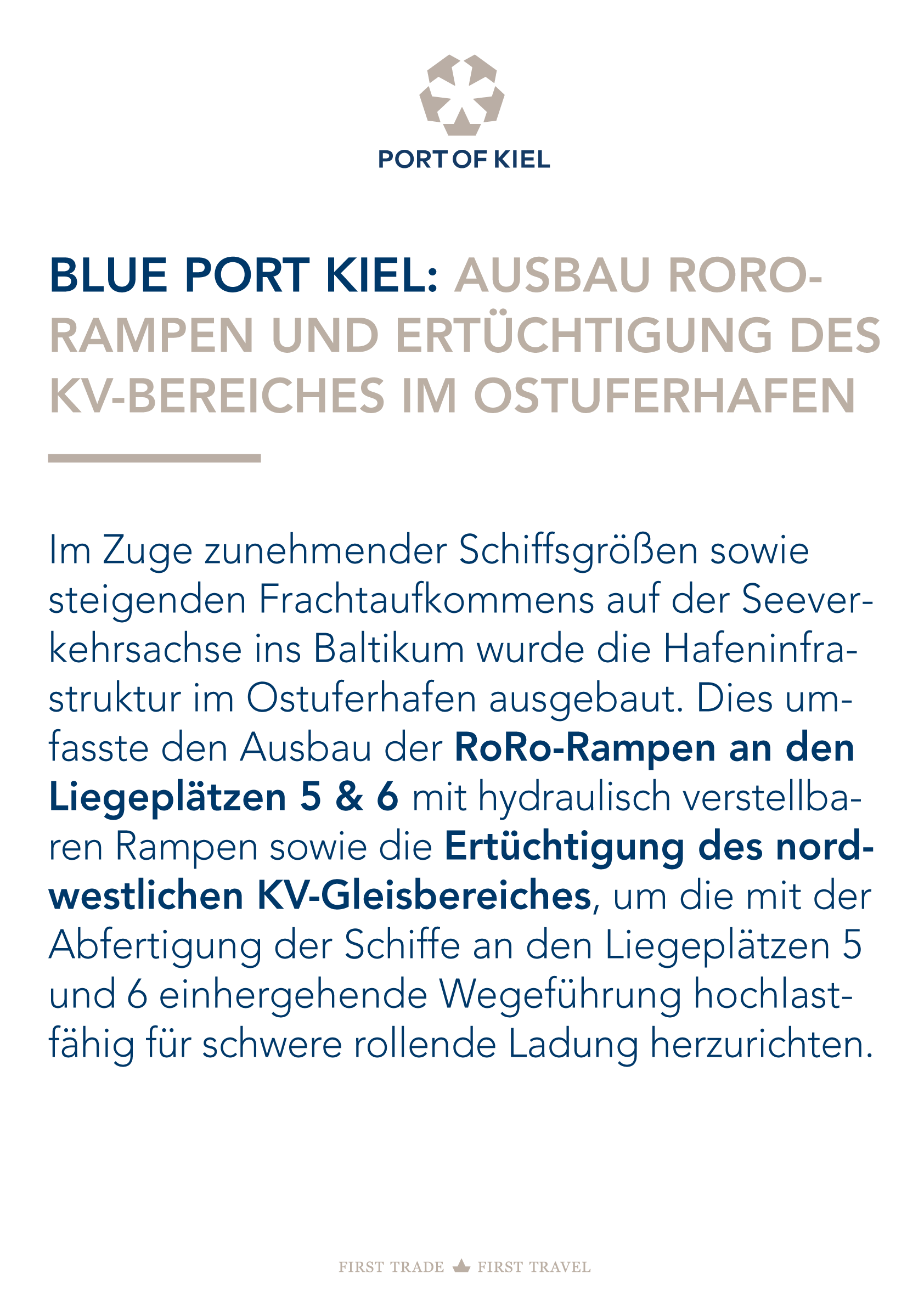 PORT OF KIEL

BLUE PORT KIEL: AUSBAU RORO-RAMPEN UND ERTÜCHTIGUNG DES KV-BEREICHES IM OSTUFERHAFEN

Im Zuge zunehmender Schiffsgrößen sowie steigenden Frachtaufkommens auf der Seeverkehrsachse ins Baltikum wurde die Hafeninfrastruktur im Ostuferhafen ausgebaut. Dies umfasste den Ausbau der RoRo-Rampen an den Liegeplätzen 5 & 6 mit hydraulisch verstellbaren Rampen sowie die Ertüchtigung des nordwestlichen KV-Gleisbereiches, um die mit der Abfertigung der Schiffe an den Liegeplätzen 5 und 6 einhergehende Wegeführung hochlastfähig für schwere rollende Ladung herzurichten.

FIRST TRADE FIRST TRAVEL